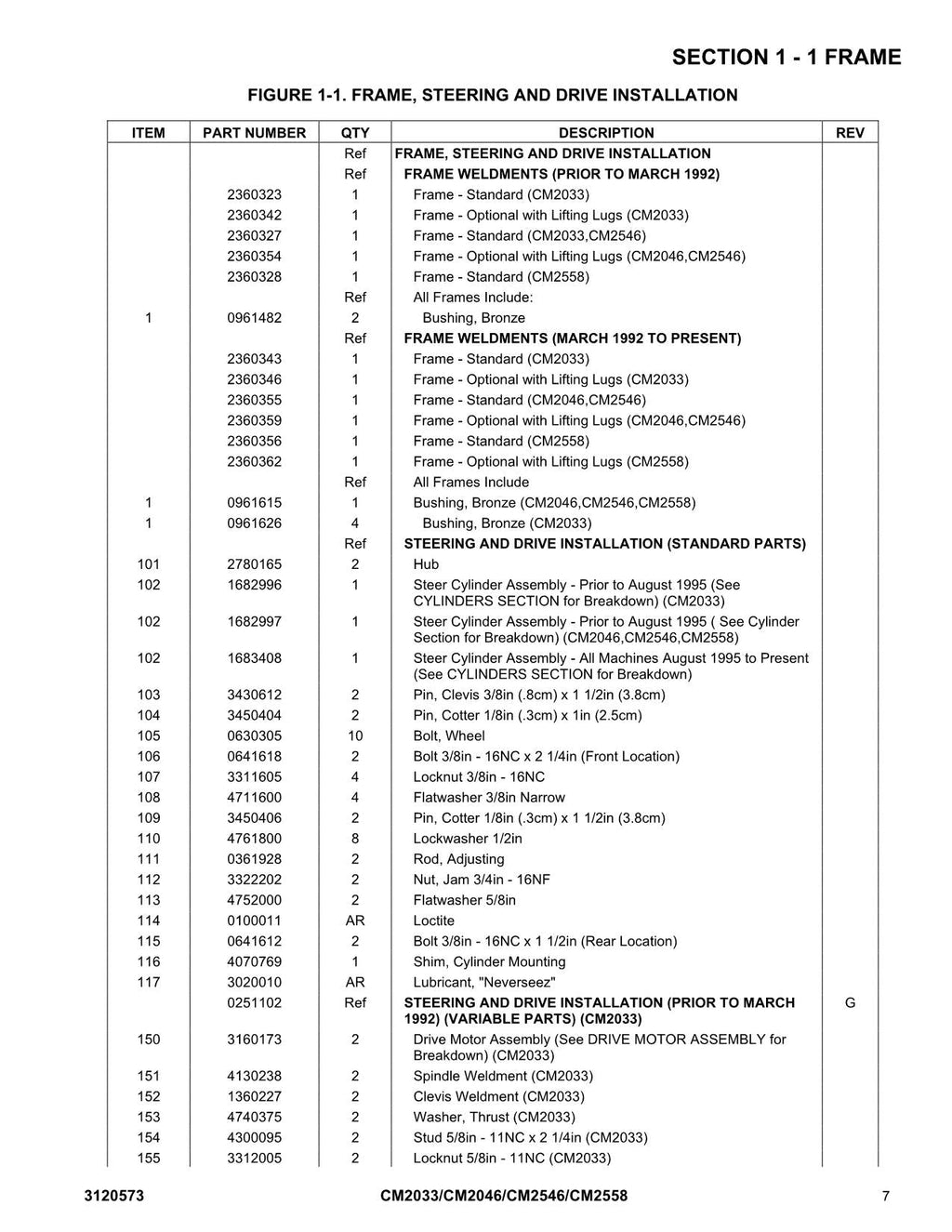 SECTION 1 - 1 FRAME

FIGURE 1-1. FRAME, STEERING AND DRIVE INSTALLATION

| ITEM | PART NUMBER | QTY | DESCRIPTION | REV |
|---|---|---|---|---|
| | | Ref | FRAME, STEERING AND DRIVE INSTALLATION | |
| | | Ref | FRAME WELDMENTS (PRIOR TO MARCH 1992) | |
| | 2360323 | 1 | Frame - Standard (CM2033) | |
| | 2360342 | 1 | Frame - Optional with Lifting Lugs (CM2033) | |
| | 2360327 | 1 | Frame - Standard (CM2033,CM2546) | |
| | 2360354 | 1 | Frame - Optional with Lifting Lugs (CM2046,CM2546) | |
| | 2360328 | 1 | Frame - Standard (CM2558) | |
| | | Ref | All Frames Include: | |
| 1 | 0961482 | 2 | Bushing, Bronze | |
| | | Ref | FRAME WELDMENTS (MARCH 1992 TO PRESENT) | |
| | 2360343 | 1 | Frame - Standard (CM2033) | |
| | 2360346 | 1 | Frame - Optional with Lifting Lugs (CM2033) | |
| | 2360355 | 1 | Frame - Standard (CM2046,CM2546) | |
| | 2360359 | 1 | Frame - Optional with Lifting Lugs (CM2046,CM2546) | |
| | 2360356 | 1 | Frame - Standard (CM2558) | |
| | 2360362 | 1 | Frame - Optional with Lifting Lugs (CM2558) | |
| | | Ref | All Frames Include | |
| 1 | 0961615 | 1 | Bushing, Bronze (CM2046,CM2546,CM2558) | |
| 1 | 0961626 | 4 | Bushing, Bronze (CM2033) | |
| | | Ref | STEERING AND DRIVE INSTALLATION (STANDARD PARTS) | |
| 101 | 2780165 | 2 | Hub | |
| 102 | 1682996 | 1 | Steer Cylinder Assembly - Prior to August 1995 (See CYLINDERS SECTION for Breakdown) (CM2033) | |
| 102 | 1682997 | 1 | Steer Cylinder Assembly - Prior to August 1995 ( See Cylinder Section for Breakdown) (CM2046,CM2546,CM2558) | |
| 102 | 1683408 | 1 | Steer Cylinder Assembly - All Machines August 1995 to Present (See CYLINDERS SECTION for Breakdown) | |
| 103 | 3430612 | 2 | Pin, Clevis 3/8in (.8cm) x 1 1/2in (3.8cm) | |
| 104 | 3450404 | 2 | Pin, Cotter 1/8in (.3cm) x 1in (2.5cm) | |
| 105 | 0630305 | 10 | Bolt, Wheel | |
| 106 | 0641618 | 2 | Bolt 3/8in - 16NC x 2 1/4in (Front Location) | |
| 107 | 3311605 | 4 | Locknut 3/8in - 16NC | |
| 108 | 4711600 | 4 | Flatwasher 3/8in Narrow | |
| 109 | 3450406 | 2 | Pin, Cotter 1/8in (.3cm) x 1 1/2in (3.8cm) | |
| 110 | 4761800 | 8 | Lockwasher 1/2in | |
| 111 | 0361928 | 2 | Rod, Adjusting | |
| 112 | 3322202 | 2 | Nut, Jam 3/4in - 16NF | |
| 113 | 4752000 | 2 | Flatwasher 5/8in | |
| 114 | 0100011 | AR | Loctite | |
| 115 | 0641612 | 2 | Bolt 3/8in - 16NC x 1 1/2in (Rear Location) | |
| 116 | 4070769 | 1 | Shim, Cylinder Mounting | |
| 117 | 3020010 | AR | Lubricant, "Neverseez" | |
| | 0251102 | Ref | STEERING AND DRIVE INSTALLATION (PRIOR TO MARCH 1992) (VARIABLE PARTS) (CM2033) | G |
| 150 | 3160173 | 2 | Drive Motor Assembly (See DRIVE MOTOR ASSEMBLY for Breakdown) (CM2033) | |
| 151 | 4130238 | 2 | Spindle Weldment (CM2033) | |
| 152 | 1360227 | 2 | Clevis Weldment (CM2033) | |
| 153 | 4740375 | 2 | Washer, Thrust (CM2033) | |
| 154 | 4300095 | 2 | Stud 5/8in - 11NC x 2 1/4in (CM2033) | |
| 155 | 3312005 | 2 | Locknut 5/8in - 11NC (CM2033) | |

3120573 CM2033/CM2046/CM2546/CM2558 7